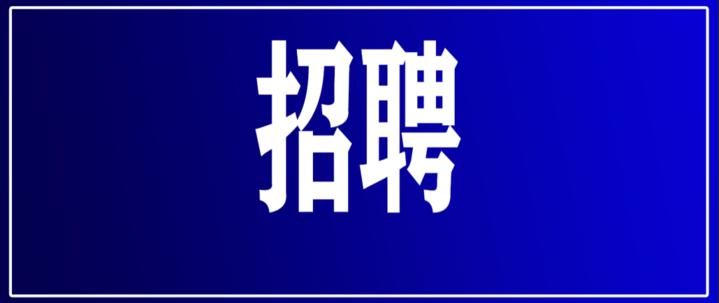 招聘